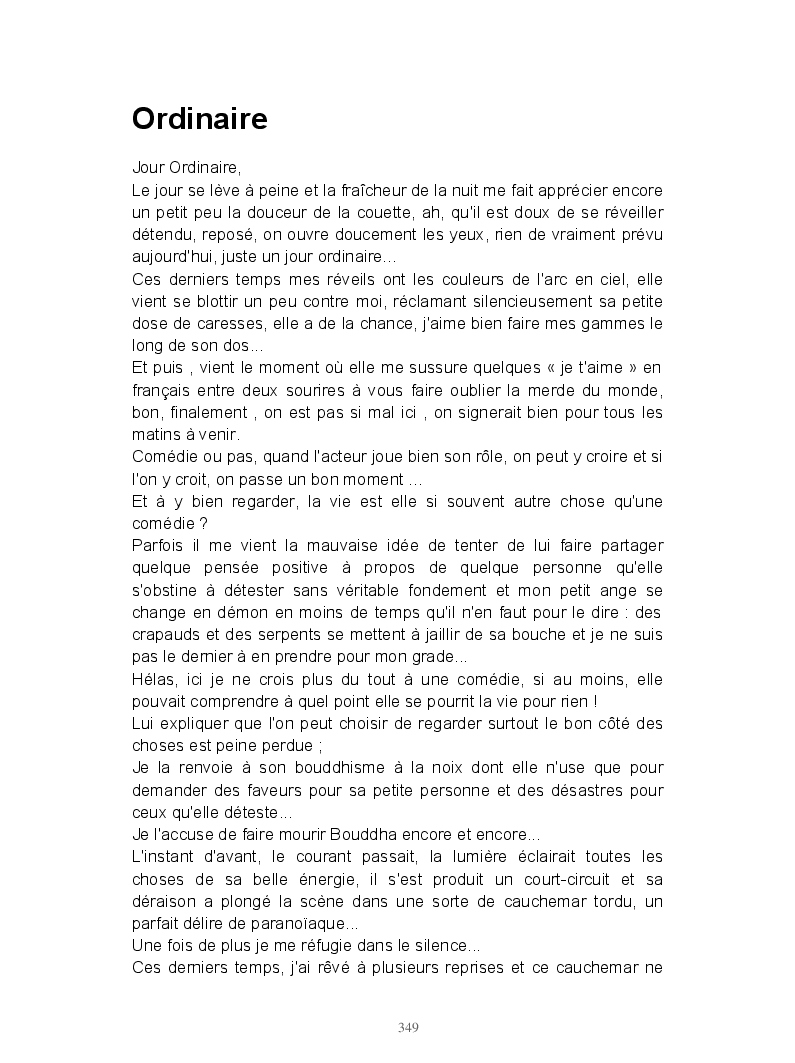 Ordinaire

Jour Ordinaire,
Le jour se lève à peine et la fraîcheur de la nuit me fait apprécier encore un petit peu la douceur de la couette, ah, qu'il est doux de se réveiller détendu, reposé, on ouvre doucement les yeux, rien de vraiment prévu aujourd'hui, juste un jour ordinaire...
Ces derniers temps mes réveils ont les couleurs de l'arc en ciel, elle vient se blottir un peu contre moi, réclamant silencieusement sa petite dose de caresses, elle a de la chance, j'aime bien faire mes gammes le long de son dos...
Et puis , vient le moment où elle me sussure quelques « je t'aime » en français entre deux sourires à vous faire oublier la merde du monde, bon, finalement , on est pas si mal ici , on signerait bien pour tous les matins à venir.
Comédie ou pas, quand l'acteur joue bien son rôle, on peut y croire et si l'on y croit, on passe un bon moment ...
Et à y bien regarder, la vie est elle si souvent autre chose qu'une comédie ?
Parfois il me vient la mauvaise idée de tenter de lui faire partager quelque pensée positive à propos de quelque personne qu'elle s'obstine à détester sans véritable fondement et mon petit ange se change en démon en moins de temps qu'il n'en faut pour le dire : des crapauds et des serpents se mettent à jaillir de sa bouche et je ne suis pas le dernier à en prendre pour mon grade...
Hélas, ici je ne crois plus du tout à une comédie, si au moins, elle pouvait comprendre à quel point elle se pourrit la vie pour rien !
Lui expliquer que l'on peut choisir de regarder surtout le bon côté des choses est peine perdue ;
Je la renvoie à son bouddhisme à la noix dont elle n'use que pour demander des faveurs pour sa petite personne et des désastres pour ceux qu'elle déteste...
Je l'accuse de faire mourir Bouddha encore et encore...
L'instant d'avant, le courant passait, la lumière éclairait toutes les choses de sa belle énergie, il s'est produit un court-circuit et sa déraison a plongé la scène dans une sorte de cauchemar tordu, un parfait délire de paranoïaque...
Une fois de plus je me réfugie dans le silence...
Ces derniers temps, j'ai rêvé à plusieurs reprises et ce cauchemar ne

349